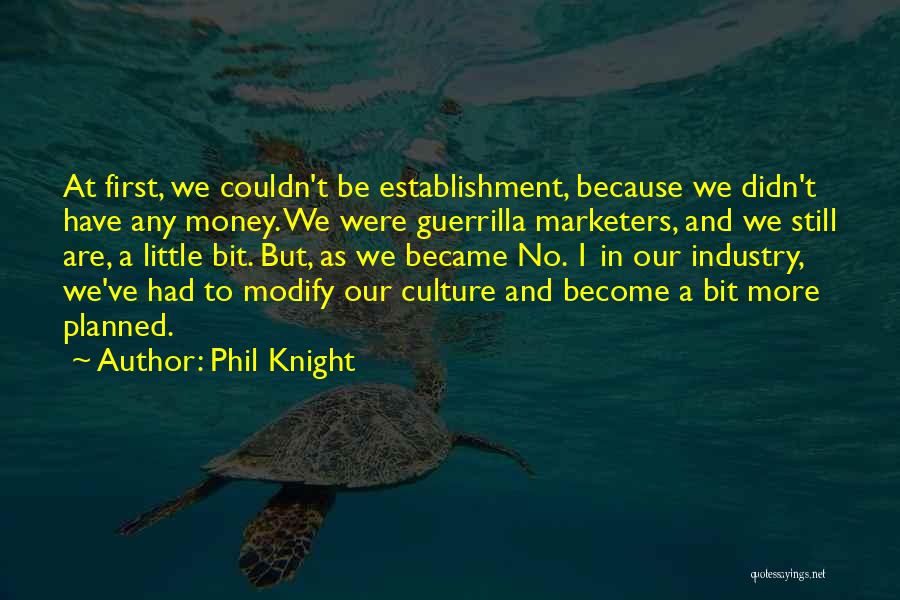 At first, we couldn't be establishment, because we didn't have any money. We were guerrilla marketers, and we still are, a little bit. But, as we became No. 1 in our industry, we've had to modify our culture and become a bit more planned.

~ Author: Phil Knight

quotessayings.net